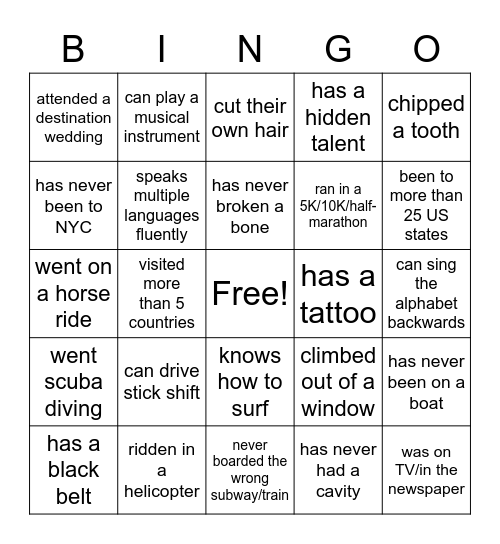 | B | I | N | G | O |
|---|---|---|---|---|
| attended a destination wedding | can play a musical instrument | cut their own hair | has a hidden talent | chipped a tooth |
| has never been to NYC | speaks multiple languages fluently | has never broken a bone | ran in a 5K/10K/half-marathon | been to more than 25 US states |
| went on a horse ride | visited more than 5 countries | Free! | has a tattoo | can sing the alphabet backwards |
| went scuba diving | can drive stick shift | knows how to surf | climbed out of a window | has never been on a boat |
| has a black belt | ridden in a helicopter | never boarded the wrong subway/train | has never had a cavity | was on TV/in the newspaper |